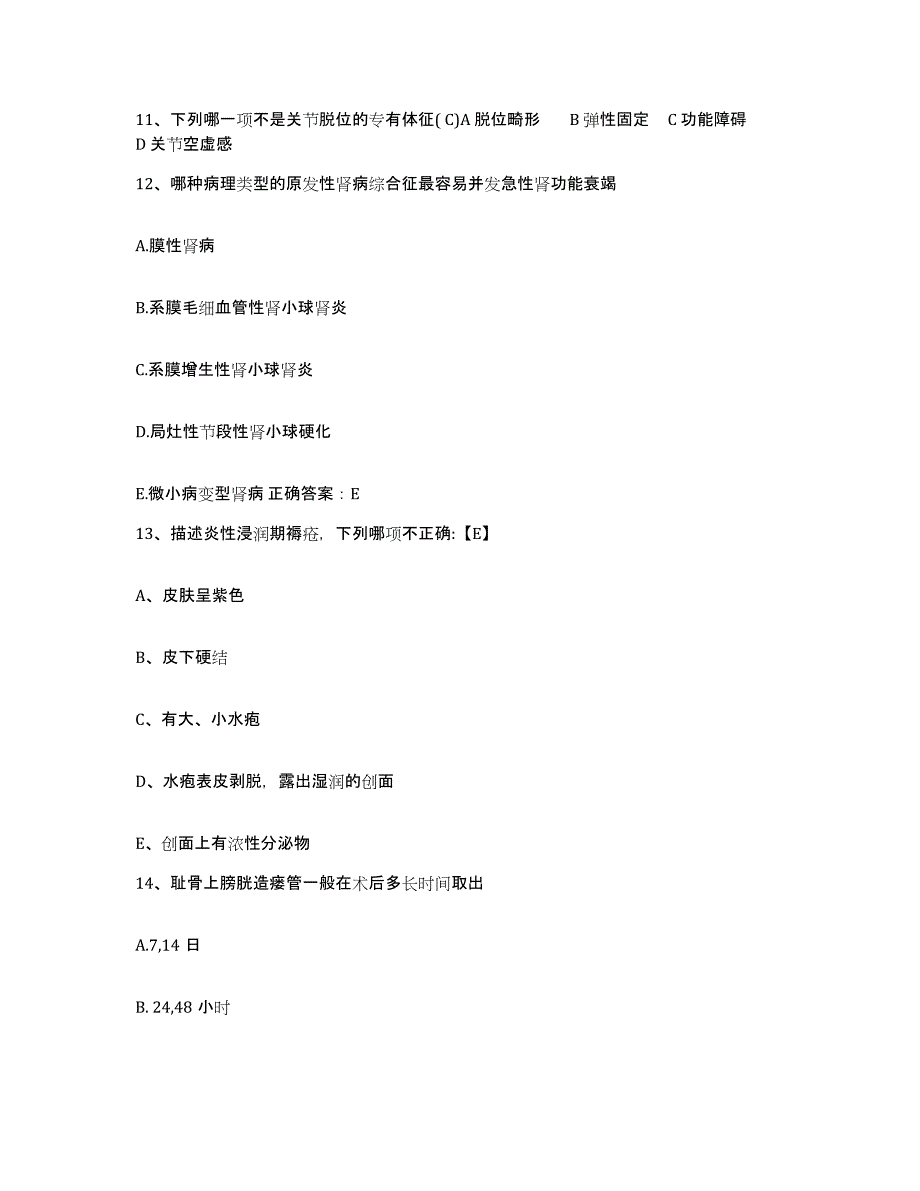 11、下列哪一项不是关节脱位的专有体征( C)A 脱位畸形　B 弹性固定　C 功能障碍　D 关节空虚感

12、哪种病理类型的原发性肾病综合征最容易并发急性肾功能衰竭

A.膜性肾病

B.系膜毛细血管性肾小球肾炎

C.系膜增生性肾小球肾炎

D.局灶性节段性肾小球硬化

E.微小病变型肾病 正确答案：E

13、描述炎性浸润期褥疮，下列哪项不正确:【E】

A、皮肤呈紫色

B、皮下硬结

C、有大、小水疱

D、水疱表皮剥脱，露出湿润的创面

E、创面上有浓性分泌物

14、耻骨上膀胱造瘘管一般在术后多长时间取出

A.7,14 日

B. 24,48 小时